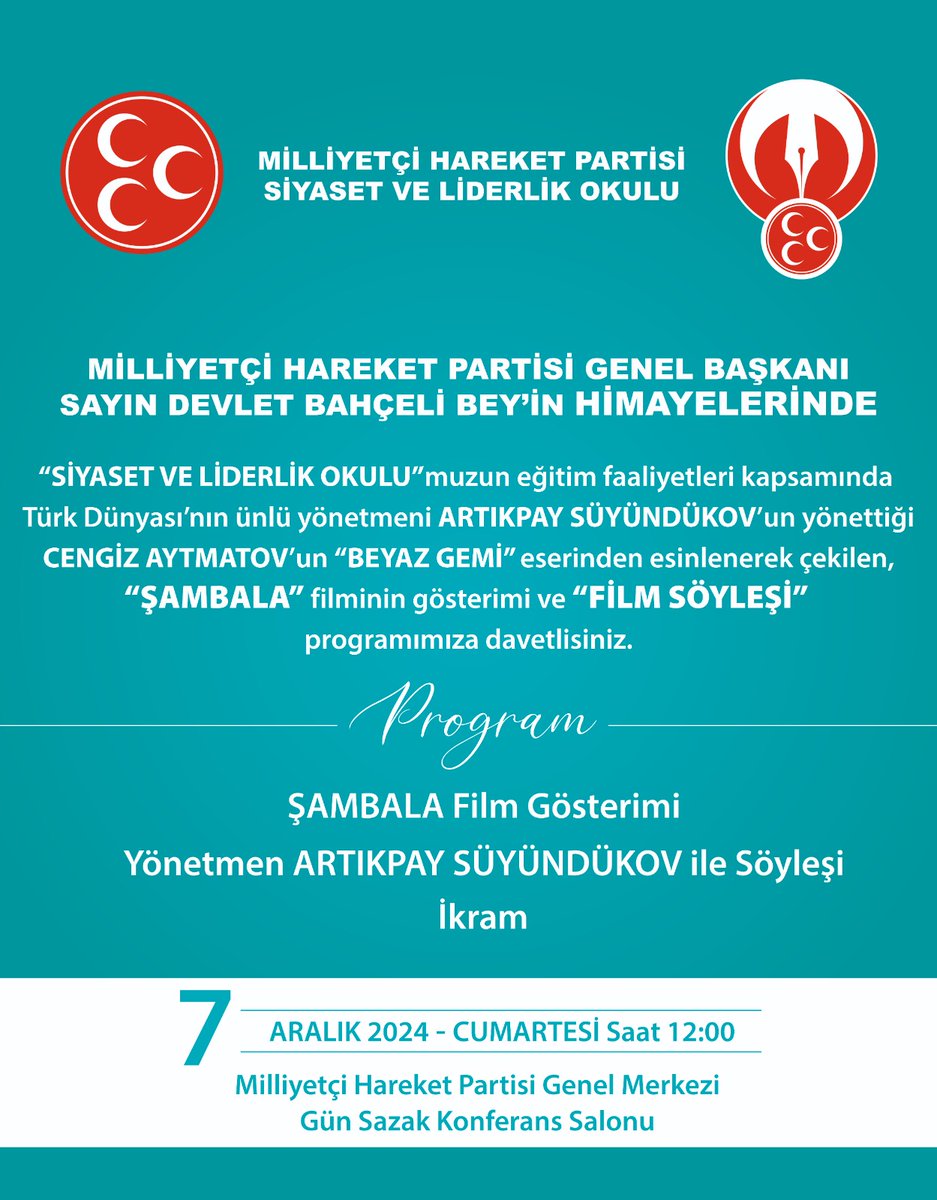 MİLLİYETÇİ HAREKET PARTİSİ
SİYASET VE LİDERLİK OKULU

MİLLİYETÇİ HAREKET PARTİSİ GENEL BAŞKANI
SAYIN DEVLET BAHÇELİ BEY'İN HİMAYELERİNDE

"SİYASET VE LİDERLİK OKULU"muzun eğitim faaliyetleri kapsamında Türk Dünyası'nın ünlü yönetmeni ARTIKPAY SÜYÜNDÜKOV'un yönettiği CENGİZ AYTMATOV'un "BEYAZ GEMİ" eserinden esinlenerek çekilen, "ŞAMBALA" filminin gösterimi ve "FİLM SÖYLEŞİ" programımıza davetlisiniz.

Program

ŞAMBALA Film Gösterimi
Yönetmen ARTIKPAY SÜYÜNDÜKOV ile Söyleşi
İkram

7 ARALIK 2024 - CUMARTESİ Saat 12:00
Milliyetçi Hareket Partisi Genel Merkezi
Gün Sazak Konferans Salonu